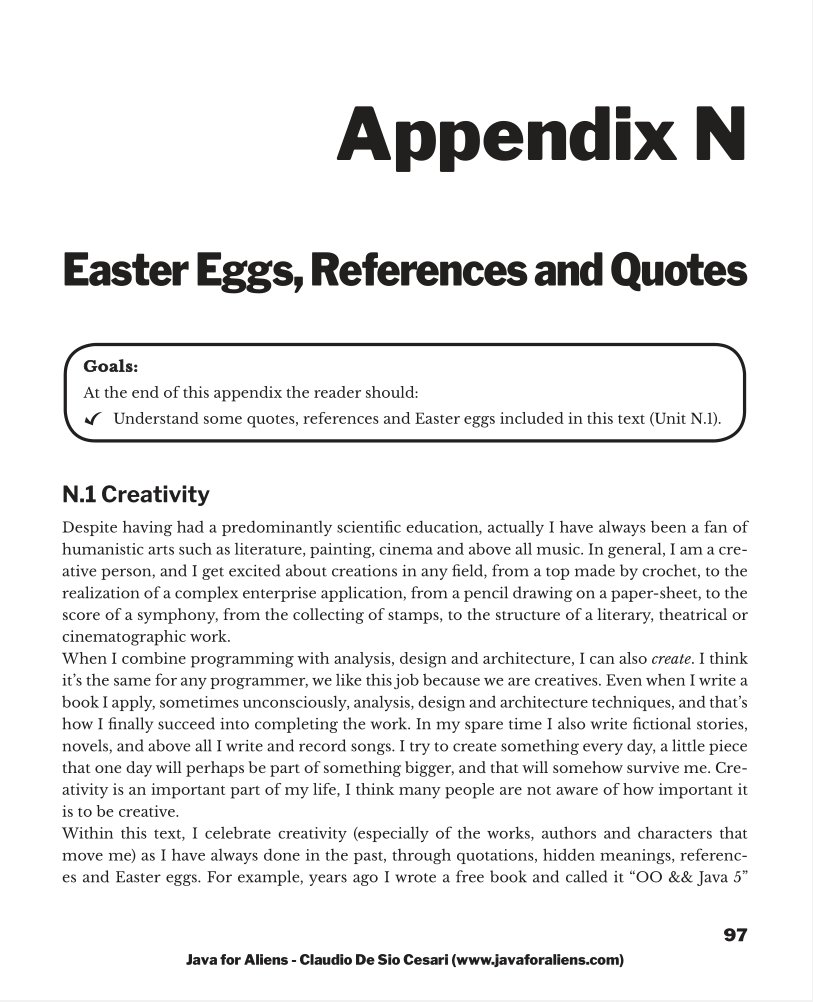 Appendix N

Easter Eggs, References and Quotes

Goals:
At the end of this appendix the reader should:
✓ Understand some quotes, references and Easter eggs included in this text (Unit N.1).

N.1 Creativity

Despite having had a predominantly scientific education, actually I have always been a fan of humanistic arts such as literature, painting, cinema and above all music. In general, I am a creative person, and I get excited about creations in any field, from a top made by crochet, to the realization of a complex enterprise application, from a pencil drawing on a paper-sheet, to the score of a symphony, from the collecting of stamps, to the structure of a literary, theatrical or cinematographic work.
When I combine programming with analysis, design and architecture, I can also create. I think it's the same for any programmer, we like this job because we are creatives. Even when I write a book I apply, sometimes unconsciously, analysis, design and architecture techniques, and that's how I finally succeed into completing the work. In my spare time I also write fictional stories, novels, and above all I write and record songs. I try to create something every day, a little piece that one day will perhaps be part of something bigger, and that will somehow survive me. Creativity is an important part of my life, I think many people are not aware of how important it is to be creative.
Within this text, I celebrate creativity (especially of the works, authors and characters that move me) as I have always done in the past, through quotations, hidden meanings, references and Easter eggs. For example, years ago I wrote a free book and called it "OO && Java 5"

97

Java for Aliens - Claudio De Sio Cesari (www.javaforaliens.com)